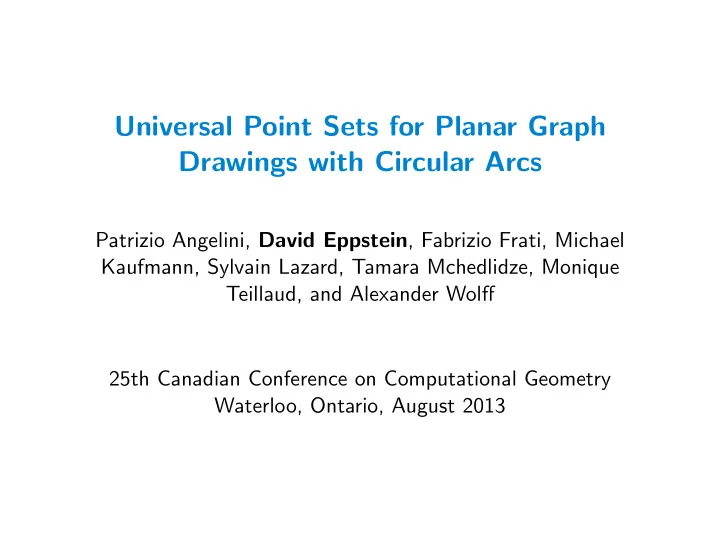 Universal Point Sets for Planar Graph Drawings with Circular Arcs

Patrizio Angelini, David Eppstein, Fabrizio Frati, Michael Kaufmann, Sylvain Lazard, Tamara Mchedlidze, Monique Teillaud, and Alexander Wolff

25th Canadian Conference on Computational Geometry
Waterloo, Ontario, August 2013